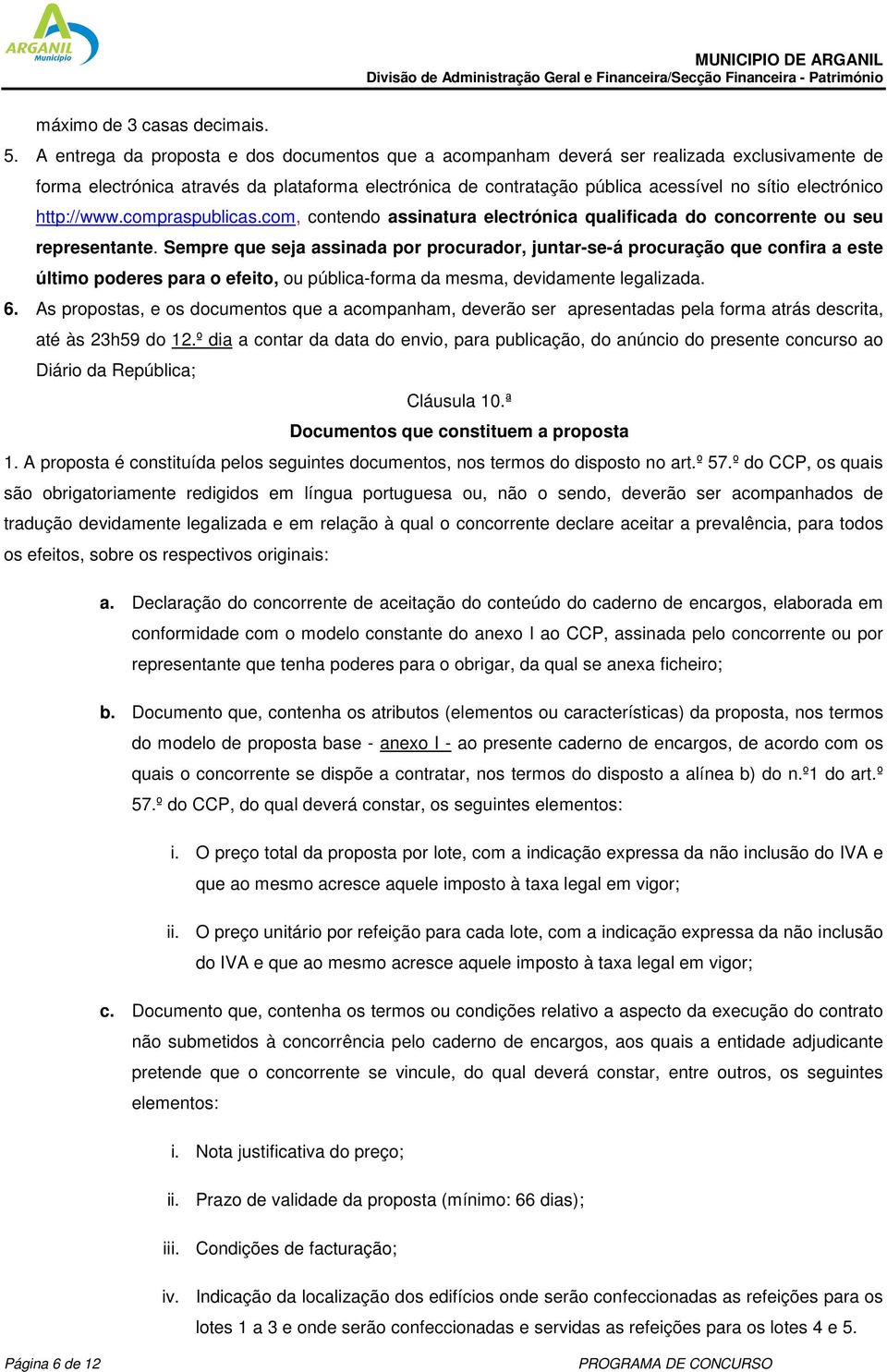 ARGANIL
Município

MUNICIPIO DE ARGANIL
Divisão de Administração Geral e Financeira/Secção Financeira - Património

máximo de 3 casas decimais.

5. A entrega da proposta e dos documentos que a acompanham deverá ser realizada exclusivamente de forma electrónica através da plataforma electrónica de contratação pública acessível no sítio electrónico http://www.compraspublicas.com, contendo assinatura electrónica qualificada do concorrente ou seu representante. Sempre que seja assinada por procurador, juntar-se-á procuração que confira a este último poderes para o efeito, ou pública-forma da mesma, devidamente legalizada.

6. As propostas, e os documentos que a acompanham, deverão ser apresentadas pela forma atrás descrita, até às 23h59 do 12.º dia a contar da data do envio, para publicação, do anúncio do presente concurso ao Diário da República;

Cláusula 10.ª
Documentos que constituem a proposta

1. A proposta é constituída pelos seguintes documentos, nos termos do disposto no art.º 57.º do CCP, os quais são obrigatoriamente redigidos em língua portuguesa ou, não o sendo, deverão ser acompanhados de tradução devidamente legalizada e em relação à qual o concorrente declare aceitar a prevalência, para todos os efeitos, sobre os respectivos originais:

a. Declaração do concorrente de aceitação do conteúdo do caderno de encargos, elaborada em conformidade com o modelo constante do anexo I ao CCP, assinada pelo concorrente ou por representante que tenha poderes para o obrigar, da qual se anexa ficheiro;

b. Documento que, contenha os atributos (elementos ou características) da proposta, nos termos do modelo de proposta base - anexo I - ao presente caderno de encargos, de acordo com os quais o concorrente se dispõe a contratar, nos termos do disposto a alínea b) do n.º1 do art.º 57.º do CCP, do qual deverá constar, os seguintes elementos:

i. O preço total da proposta por lote, com a indicação expressa da não inclusão do IVA e que ao mesmo acresce aquele imposto à taxa legal em vigor;

ii. O preço unitário por refeição para cada lote, com a indicação expressa da não inclusão do IVA e que ao mesmo acresce aquele imposto à taxa legal em vigor;

c. Documento que, contenha os termos ou condições relativo a aspecto da execução do contrato não submetidos à concorrência pelo caderno de encargos, aos quais a entidade adjudicante pretende que o concorrente se vincule, do qual deverá constar, entre outros, os seguintes elementos:

i. Nota justificativa do preço;

ii. Prazo de validade da proposta (mínimo: 66 dias);

iii. Condições de facturação;

iv. Indicação da localização dos edifícios onde serão confeccionadas as refeições para os lotes 1 a 3 e onde serão confeccionadas e servidas as refeições para os lotes 4 e 5.

Página 6 de 12
PROGRAMA DE CONCURSO